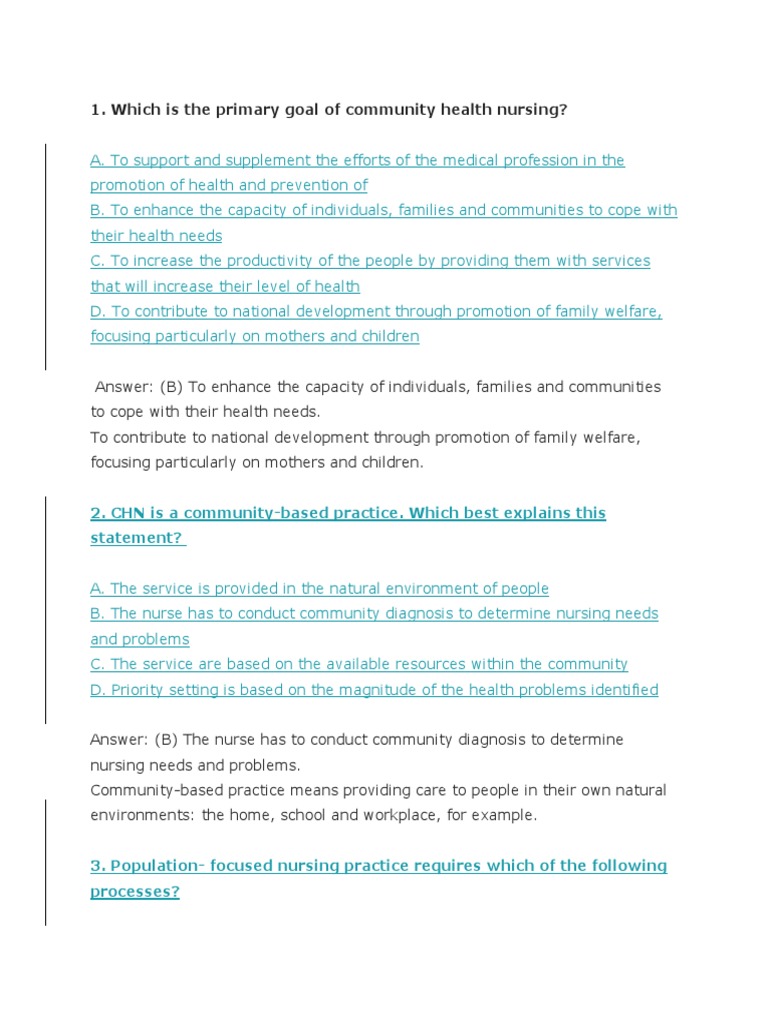 1. Which is the primary goal of community health nursing?

A. To support and supplement the efforts of the medical profession in the promotion of health and prevention of
B. To enhance the capacity of individuals, families and communities to cope with their health needs
C. To increase the productivity of the people by providing them with services that will increase their level of health
D. To contribute to national development through promotion of family welfare, focusing particularly on mothers and children

Answer: (B) To enhance the capacity of individuals, families and communities to cope with their health needs.
To contribute to national development through promotion of family welfare, focusing particularly on mothers and children.

2. CHN is a community-based practice. Which best explains this statement?

A. The service is provided in the natural environment of people
B. The nurse has to conduct community diagnosis to determine nursing needs and problems
C. The service are based on the available resources within the community
D. Priority setting is based on the magnitude of the health problems identified

Answer: (B) The nurse has to conduct community diagnosis to determine nursing needs and problems.
Community-based practice means providing care to people in their own natural environments: the home, school and workplace, for example.

3. Population- focused nursing practice requires which of the following processes?